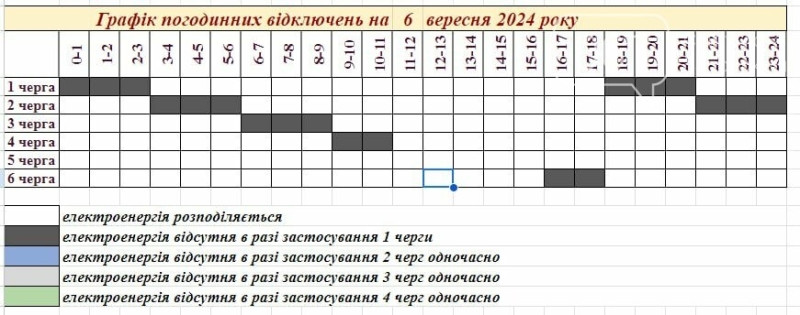 Графік погодинних відключень на 6 вересня 2024 року

| | 0-1 | 1-2 | 2-3 | 3-4 | 4-5 | 5-6 | 6-7 | 7-8 | 8-9 | 9-10 | 10-11 | 11-12 | 12-13 | 13-14 | 14-15 | 15-16 | 16-17 | 17-18 | 18-19 | 19-20 | 20-21 | 21-22 | 22-23 | 23-24 |
|---|---|---|---|---|---|---|---|---|---|---|---|---|---|---|---|---|---|---|---|---|---|---|---|---|
| 1 черга | | | | | | | | | | | | | | | | | | | | | | | | |
| 2 черга | | | | | | | | | | | | | | | | | | | | | | | | |
| 3 черга | | | | | | | | | | | | | | | | | | | | | | | | |
| 4 черга | | | | | | | | | | | | | | | | | | | | | | | | |
| 5 черга | | | | | | | | | | | | | | | | | | | | | | | | |
| 6 черга | | | | | | | | | | | | | | | | | | | | | | | | |

електроенергія розподіляється
електроенергія відсутня в разі застосування 1 черги
електроенергія відсутня в разі застосування 2 черг одночасно
електроенергія відсутня в разі застосування 3 черг одночасно
електроенергія відсутня в разі застосування 4 черг одночасно